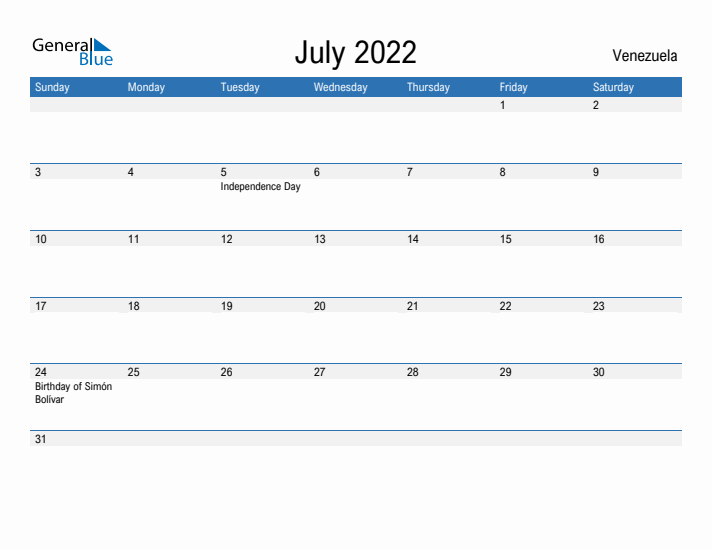 General Blue

July 2022

Venezuela

| Sunday | Monday | Tuesday | Wednesday | Thursday | Friday | Saturday |
|---|---|---|---|---|---|---|
| | | | | | 1 | 2 |
| 3 | 4 | 5 Independence Day | 6 | 7 | 8 | 9 |
| 10 | 11 | 12 | 13 | 14 | 15 | 16 |
| 17 | 18 | 19 | 20 | 21 | 22 | 23 |
| 24 Birthday of Simón Bolívar | 25 | 26 | 27 | 28 | 29 | 30 |
| 31 | | | | | | |